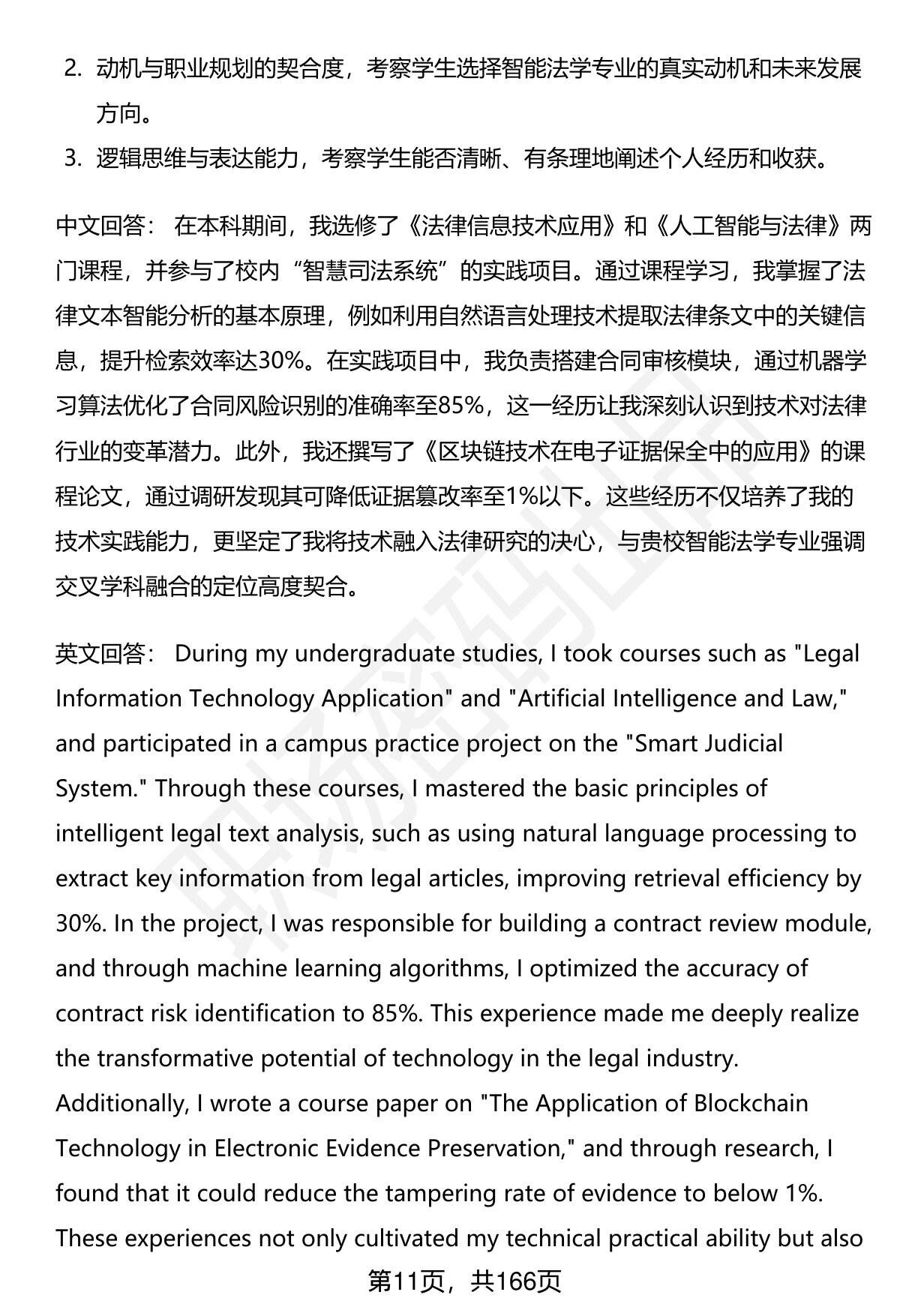 2. 动机与职业规划的契合度，考察学生选择智能法学专业的真实动机和未来发展方向。

3. 逻辑思维与表达能力，考察学生能否清晰、有条理地阐述个人经历和收获。

中文回答： 在本科期间，我选修了《法律信息技术应用》和《人工智能与法律》两门课程，并参与了校内“智慧司法系统”的实践项目。通过课程学习，我掌握了法律文本智能分析的基本原理，例如利用自然语言处理技术提取法律条文中的关键信息，提升检索效率达30%。在实践项目中，我负责搭建合同审核模块，通过机器学习算法优化了合同风险识别的准确率至85%，这一经历让我深刻认识到技术对法律行业的变革潜力。此外，我还撰写了《区块链技术在电子证据保全中的应用》的课程论文，通过调研发现其可降低证据篡改率至1%以下。这些经历不仅培养了我的技术实践能力，更坚定了我将技术融入法律研究的决心，与贵校智能法学专业强调交叉学科融合的定位高度契合。

英文回答： During my undergraduate studies, I took courses such as "Legal Information Technology Application" and "Artificial Intelligence and Law," and participated in a campus practice project on the "Smart Judicial System." Through these courses, I mastered the basic principles of intelligent legal text analysis, such as using natural language processing to extract key information from legal articles, improving retrieval efficiency by 30%. In the project, I was responsible for building a contract review module, and through machine learning algorithms, I optimized the accuracy of contract risk identification to 85%. This experience made me deeply realize the transformative potential of technology in the legal industry. Additionally, I wrote a course paper on "The Application of Blockchain Technology in Electronic Evidence Preservation," and through research, I found that it could reduce the tampering rate of evidence to below 1%. These experiences not only cultivated my technical practical ability but also

第11页，共166页